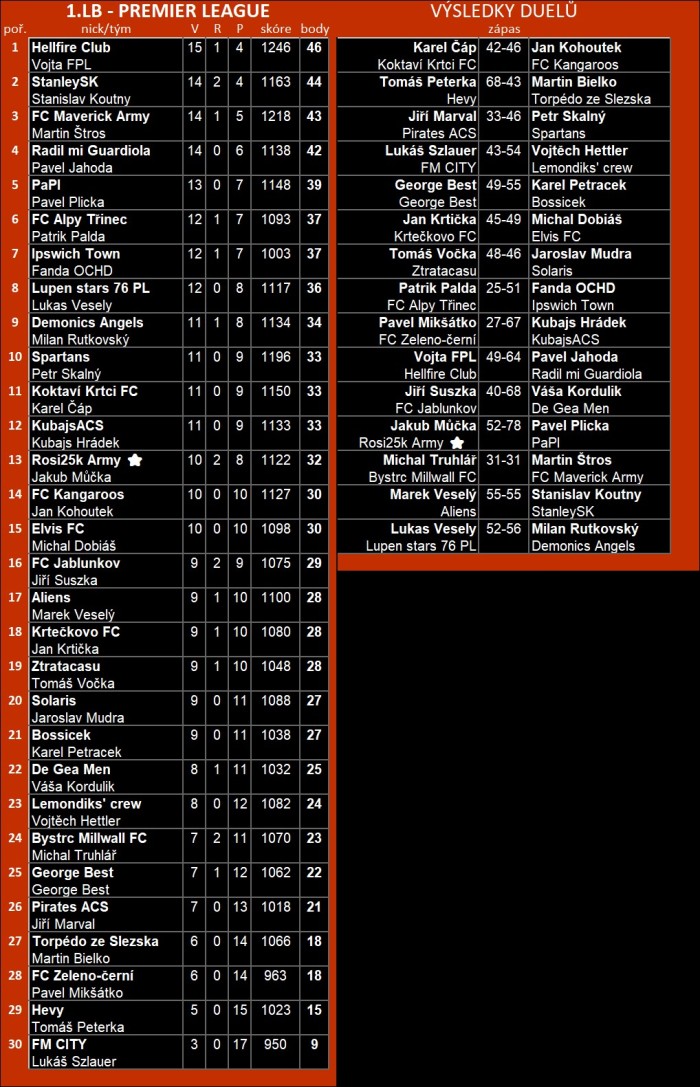 1.LB - PREMIER LEAGUE

| poř. | nick/tým | V | R | P | skóre | body |
|---|---|---|---|---|---|---|
| 1 | Hellfire Club Vojta FPL | 15 | 1 | 4 | 1246 | 46 |
| 2 | StanleySK Stanislav Koutny | 14 | 2 | 4 | 1163 | 44 |
| 3 | FC Maverick Army Martin Štros | 14 | 1 | 5 | 1218 | 43 |
| 4 | Radil mi Guardiola Pavel Jahoda | 14 | 0 | 6 | 1138 | 42 |
| 5 | PaPl Pavel Plicka | 13 | 0 | 7 | 1148 | 39 |
| 6 | FC Alpy Třinec Patrik Palda | 12 | 1 | 7 | 1093 | 37 |
| 7 | Ipswich Town Fanda OCHD | 12 | 1 | 7 | 1003 | 37 |
| 8 | Lupen stars 76 PL Lukas Vesely | 12 | 0 | 8 | 1117 | 36 |
| 9 | Demonics Angels Milan Rutkovský | 11 | 1 | 8 | 1134 | 34 |
| 10 | Spartans Petr Skalný | 11 | 0 | 9 | 1196 | 33 |
| 11 | Koktaví Krtci FC Karel Čáp | 11 | 0 | 9 | 1150 | 33 |
| 12 | KubajsACS Kubajs Hrádek | 11 | 0 | 9 | 1133 | 33 |
| 13 | Rosi25k Army Jakub Můčka | 10 | 2 | 8 | 1122 | 32 |
| 14 | FC Kangaroos Jan Kohoutek | 10 | 0 | 10 | 1127 | 30 |
| 15 | Elvis FC Michal Dobiáš | 10 | 0 | 10 | 1098 | 30 |
| 16 | FC Jablunkov Jiří Suszka | 9 | 2 | 9 | 1075 | 29 |
| 17 | Aliens Marek Veselý | 9 | 1 | 10 | 1100 | 28 |
| 18 | Krtečkovo FC Jan Krtička | 9 | 1 | 10 | 1080 | 28 |
| 19 | Ztratacasu Tomáš Vočka | 9 | 1 | 10 | 1048 | 28 |
| 20 | Solaris Jaroslav Mudra | 9 | 0 | 11 | 1088 | 27 |
| 21 | Bossicek Karel Petracek | 9 | 0 | 11 | 1038 | 27 |
| 22 | De Gea Men Váša Kordulik | 8 | 1 | 11 | 1032 | 25 |
| 23 | Lemondiks' crew Vojtěch Hettler | 8 | 0 | 12 | 1082 | 24 |
| 24 | Bystrc Millwall FC Michal Truhlář | 7 | 2 | 11 | 1070 | 23 |
| 25 | George Best George Best | 7 | 1 | 12 | 1062 | 22 |
| 26 | Pirates ACS Jiří Marval | 7 | 0 | 13 | 1018 | 21 |
| 27 | Torpédo ze Slezska Martin Bielko | 6 | 0 | 14 | 1066 | 18 |
| 28 | FC Zeleno-černí Pavel Mikšátko | 6 | 0 | 14 | 963 | 18 |
| 29 | Hevy Tomáš Peterka | 5 | 0 | 15 | 1023 | 15 |
| 30 | FM CITY Lukáš Szlauer | 3 | 0 | 17 | 950 | 9 |

VÝSLEDKY DUELŮ

| | zápas | |
|---|---|---|
| Karel Čáp Koktaví Krtci FC | 42-46 | Jan Kohoutek FC Kangaroos |
| Tomáš Peterka Hevy | 68-43 | Martin Bielko Torpédo ze Slezska |
| Jiří Marval Pirates ACS | 33-46 | Petr Skalný Spartans |
| Lukáš Szlauer FM CITY | 43-54 | Vojtěch Hettler Lemondiks' crew |
| George Best George Best | 49-55 | Karel Petracek Bossicek |
| Jan Krtička Krtečkovo FC | 45-49 | Michal Dobiáš Elvis FC |
| Tomáš Vočka Ztratacasu | 48-46 | Jaroslav Mudra Solaris |
| Patrik Palda FC Alpy Třinec | 25-51 | Fanda OCHD Ipswich Town |
| Pavel Mikšátko FC Zeleno-černí | 27-67 | Kubajs Hrádek KubajsACS |
| Vojta FPL Hellfire Club | 49-64 | Pavel Jahoda Radil mi Guardiola |
| Jiří Suszka FC Jablunkov | 40-68 | Váša Kordulik De Gea Men |
| Jakub Můčka Rosi25k Army | 52-78 | Pavel Plicka PaPl |
| Michal Truhlář Bystrc Millwall FC | 31-31 | Martin Štros FC Maverick Army |
| Marek Veselý Aliens | 55-55 | Stanislav Koutny StanleySK |
| Lukas Vesely Lupen stars 76 PL | 52-56 | Milan Rutkovský Demonics Angels |